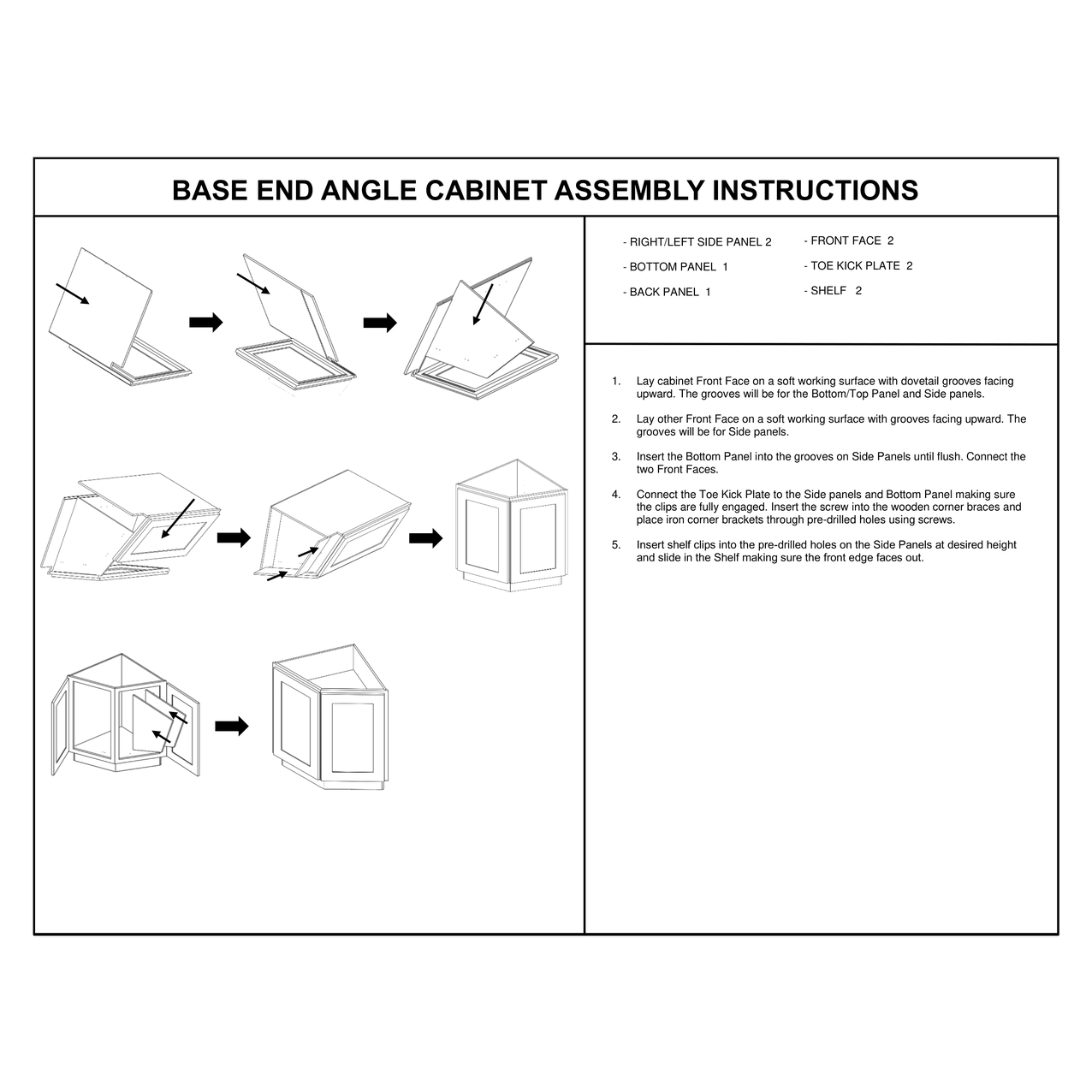 BASE END ANGLE CABINET ASSEMBLY INSTRUCTIONS

- RIGHT/LEFT SIDE PANEL 2
- BOTTOM PANEL 1
- BACK PANEL 1

- FRONT FACE 2
- TOE KICK PLATE 2
- SHELF 2

1. Lay cabinet Front Face on a soft working surface with dovetail grooves facing upward. The grooves will be for the Bottom/Top Panel and Side panels.

2. Lay other Front Face on a soft working surface with grooves facing upward. The grooves will be for Side panels.

3. Insert the Bottom Panel into the grooves on Side Panels until flush. Connect the two Front Faces.

4. Connect the Toe Kick Plate to the Side panels and Bottom Panel making sure the clips are fully engaged. Insert the screw into the wooden corner braces and place iron corner brackets through pre-drilled holes using screws.

5. Insert shelf clips into the pre-drilled holes on the Side Panels at desired height and slide in the Shelf making sure the front edge faces out.